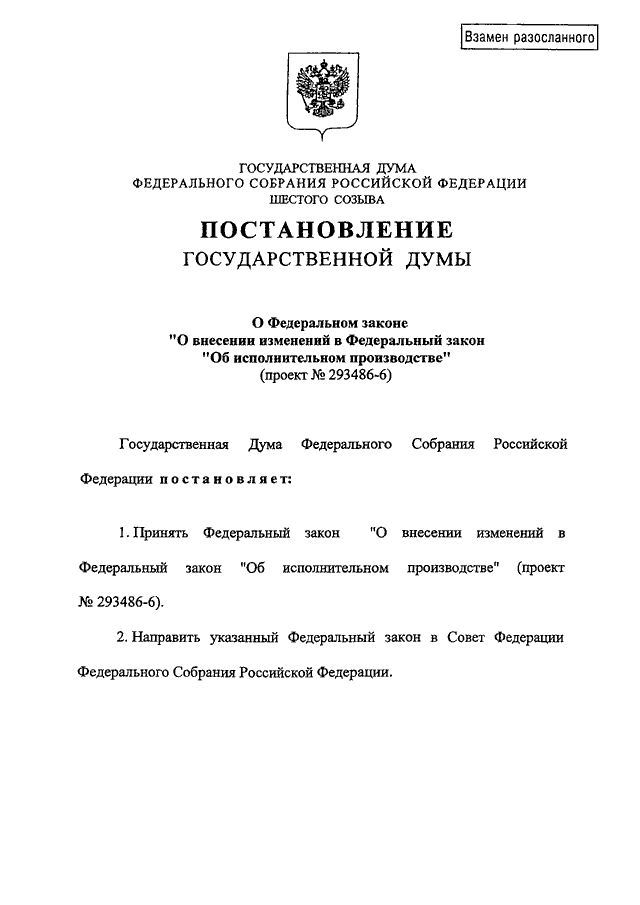 Взамен разосланного

ГОСУДАРСТВЕННАЯ ДУМА
ФЕДЕРАЛЬНОГО СОБРАНИЯ РОССИЙСКОЙ ФЕДЕРАЦИИ
ШЕСТОГО СОЗЫВА

ПОСТАНОВЛЕНИЕ
ГОСУДАРСТВЕННОЙ ДУМЫ

О Федеральном законе
"О внесении изменений в Федеральный закон
"Об исполнительном производстве"
(проект № 293486-6)

Государственная Дума Федерального Собрания Российской Федерации постановляет:

1. Принять Федеральный закон "О внесении изменений в Федеральный закон "Об исполнительном производстве" (проект № 293486-6).

2. Направить указанный Федеральный закон в Совет Федерации Федерального Собрания Российской Федерации.